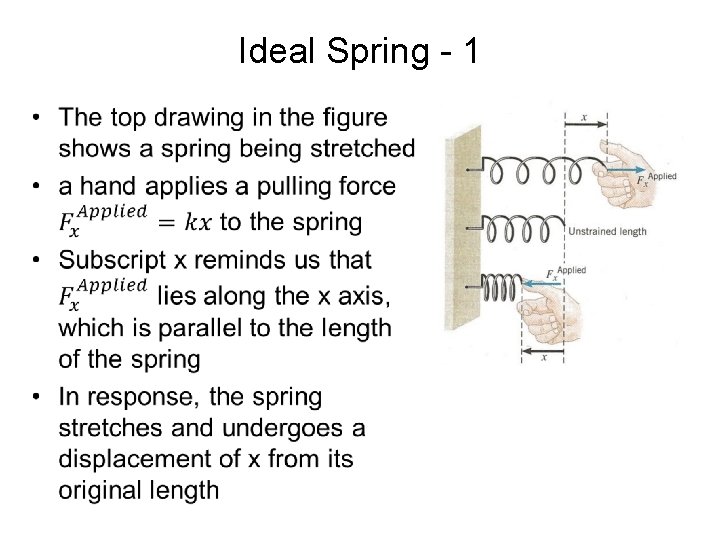 Ideal Spring - 1

• The top drawing in the figure shows a spring being stretched
• a hand applies a pulling force $F_x^{Applied} = kx$ to the spring
• Subscript x reminds us that $F_x^{Applied}$ lies along the x axis, which is parallel to the length of the spring
• In response, the spring stretches and undergoes a displacement of x from its original length

$x$

$F_x^{Applied}$

Unstrained length

$F_x^{Applied}$

$x$